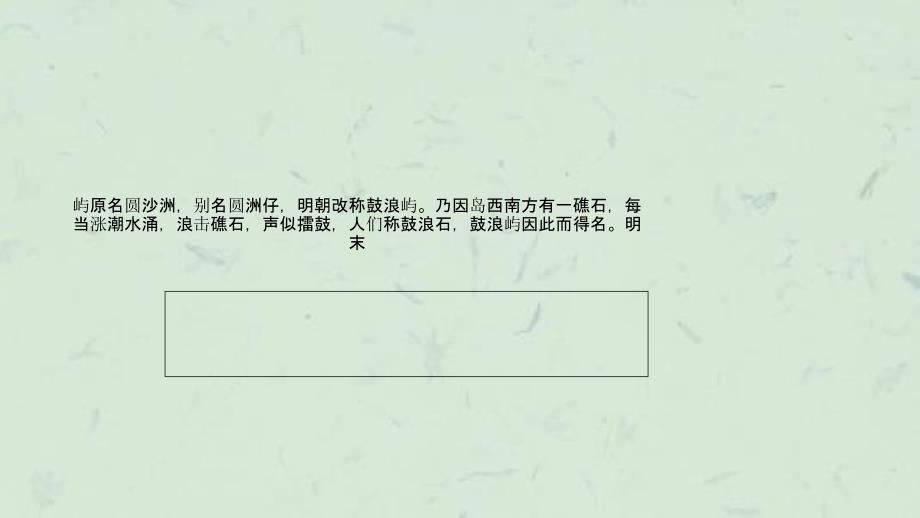 屿原名圆沙洲，别名圆洲仔，明朝改称鼓浪屿。乃因岛西南方有一礁石，每当涨潮水涌，浪击礁石，声似擂鼓，人们称鼓浪石，鼓浪屿因此而得名。明末